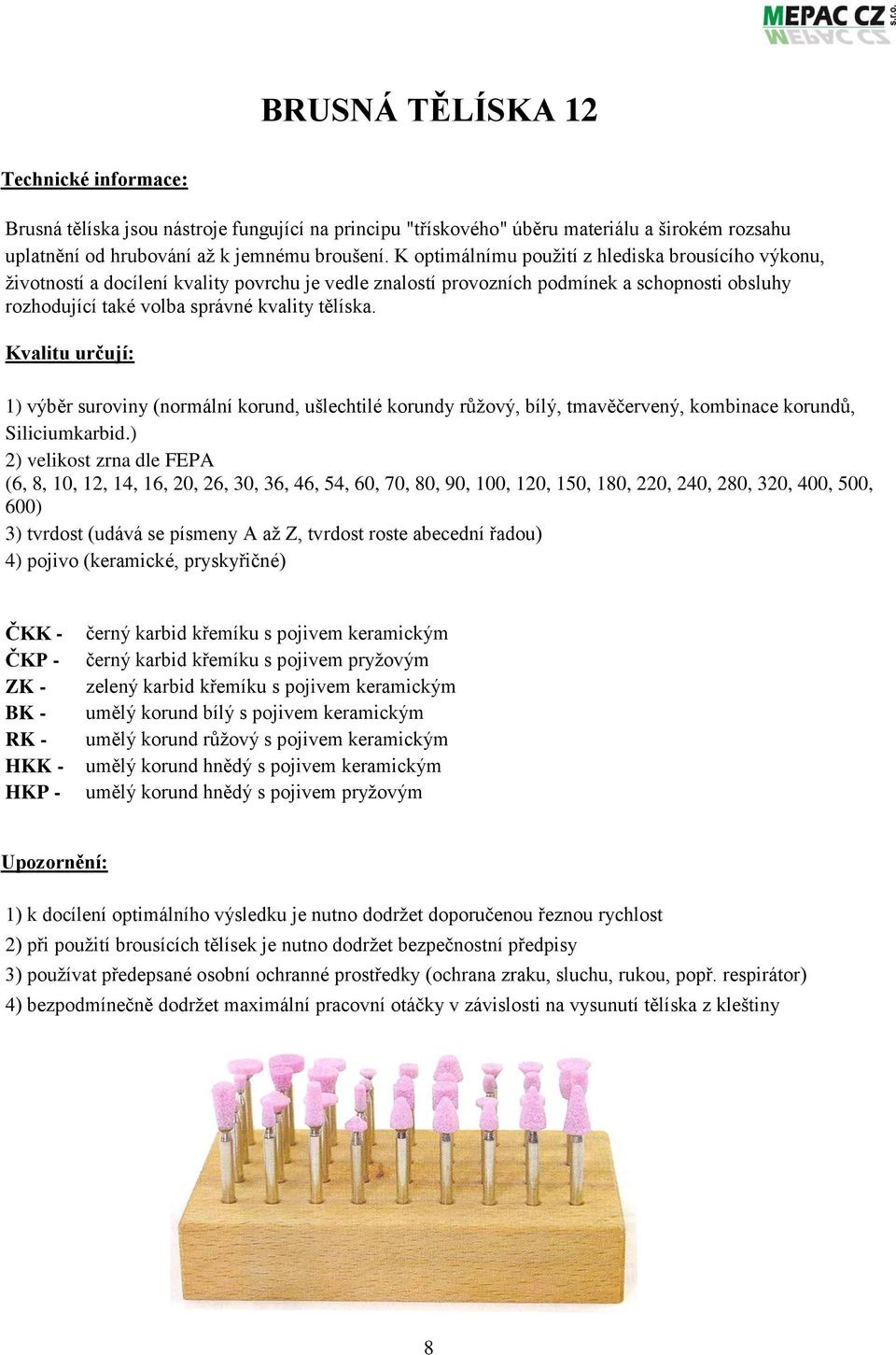 MEPAC CZ s.r.o.

BRUSNÁ TĚLÍSKA 12

Technické informace:

Brusná tělíska jsou nástroje fungující na principu "třískového" úběru materiálu a širokém rozsahu uplatnění od hrubování až k jemnému broušení. K optimálnímu použití z hlediska brousícího výkonu, životností a docílení kvality povrchu je vedle znalostí provozních podmínek a schopnosti obsluhy rozhodující také volba správné kvality tělíska.

Kvalitu určují:

1) výběr suroviny (normální korund, ušlechtilé korundy růžový, bílý, tmavěčervený, kombinace korundů, Siliciumkarbid.)
2) velikost zrna dle FEPA
(6, 8, 10, 12, 14, 16, 20, 26, 30, 36, 46, 54, 60, 70, 80, 90, 100, 120, 150, 180, 220, 240, 280, 320, 400, 500, 600)
3) tvrdost (udává se písmeny A až Z, tvrdost roste abecední řadou)
4) pojivo (keramické, pryskyřičné)

ČKK - černý karbid křemíku s pojivem keramickým
ČKP - černý karbid křemíku s pojivem pryžovým
ZK - zelený karbid křemíku s pojivem keramickým
BK - umělý korund bílý s pojivem keramickým
RK - umělý korund růžový s pojivem keramickým
HKK - umělý korund hnědý s pojivem keramickým
HKP - umělý korund hnědý s pojivem pryžovým

Upozornění:

1) k docílení optimálního výsledku je nutno dodržet doporučenou řeznou rychlost
2) při použití brousících tělísek je nutno dodržet bezpečnostní předpisy
3) používat předepsané osobní ochranné prostředky (ochrana zraku, sluchu, rukou, popř. respirátor)
4) bezpodmínečně dodržet maximální pracovní otáčky v závislosti na vysunutí tělíska z kleštiny

8